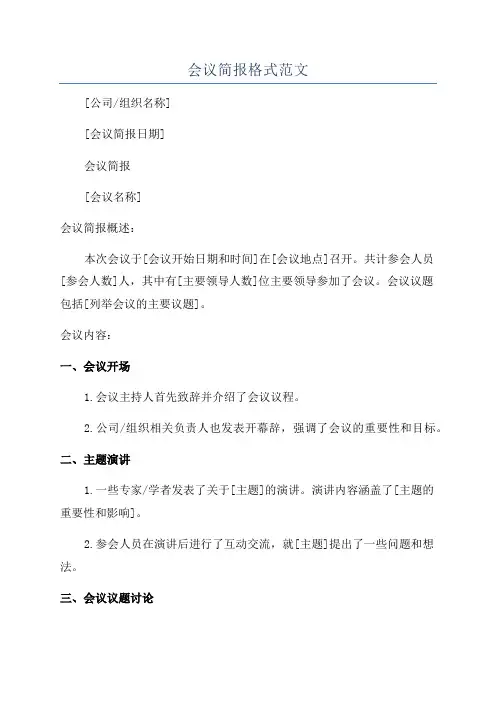 会议简报格式范文

[公司/组织名称]

[会议简报日期]

会议简报

[会议名称]

会议简报概述:

本次会议于[会议开始日期和时间]在[会议地点]召开。共计参会人员[参会人数]人，其中有[主要领导人数]位主要领导参加了会议。会议议题包括[列举会议的主要议题]。

会议内容:

一、会议开场

1.会议主持人首先致辞并介绍了会议议程。

2.公司/组织相关负责人也发表开幕辞，强调了会议的重要性和目标。

二、主题演讲

1.一些专家/学者发表了关于[主题]的演讲。演讲内容涵盖了[主题的重要性和影响]。

2.参会人员在演讲后进行了互动交流，就[主题]提出了一些问题和想法。

三、会议议题讨论